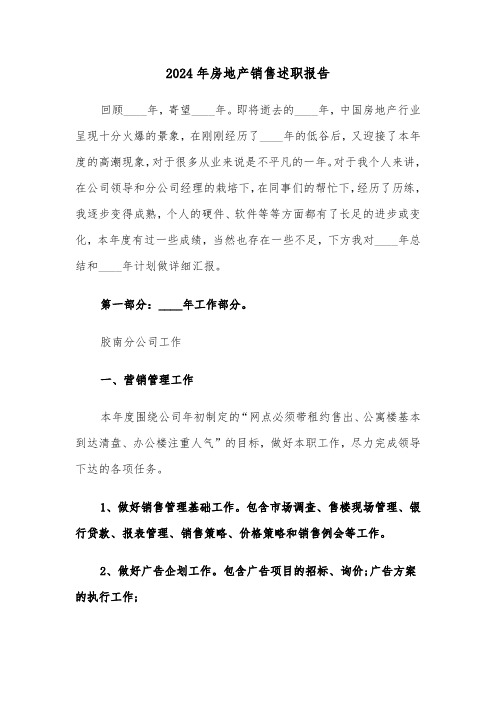 2024年房地产销售述职报告

回顾____年，寄望____年。即将逝去的____年，中国房地产行业呈现十分火爆的景象，在刚刚经历了____年的低谷后，又迎接了本年度的高潮现象，对于很多从业来说是不平凡的一年。对于我个人来讲，在公司领导和分公司经理的栽培下，在同事们的帮忙下，经历了历练，我逐步变得成熟，个人的硬件、软件等等方面都有了长足的进步或变化，本年度有过一些成绩，当然也存在一些不足，下方我对____年总结和____年计划做详细汇报。

第一部分：____年工作部分。

胶南分公司工作

一、营销管理工作

本年度围绕公司年初制定的“网点必须带租约售出、公寓楼基本到达清盘、办公楼注重人气”的目标，做好本职工作，尽力完成领导下达的各项任务。

1、做好销售管理基础工作。包含市场调查、售楼现场管理、银行贷款、报表管理、销售策略、价格策略和销售例会等工作。

2、做好广告企划工作。包含广告项目的招标、询价;广告方案的执行工作;